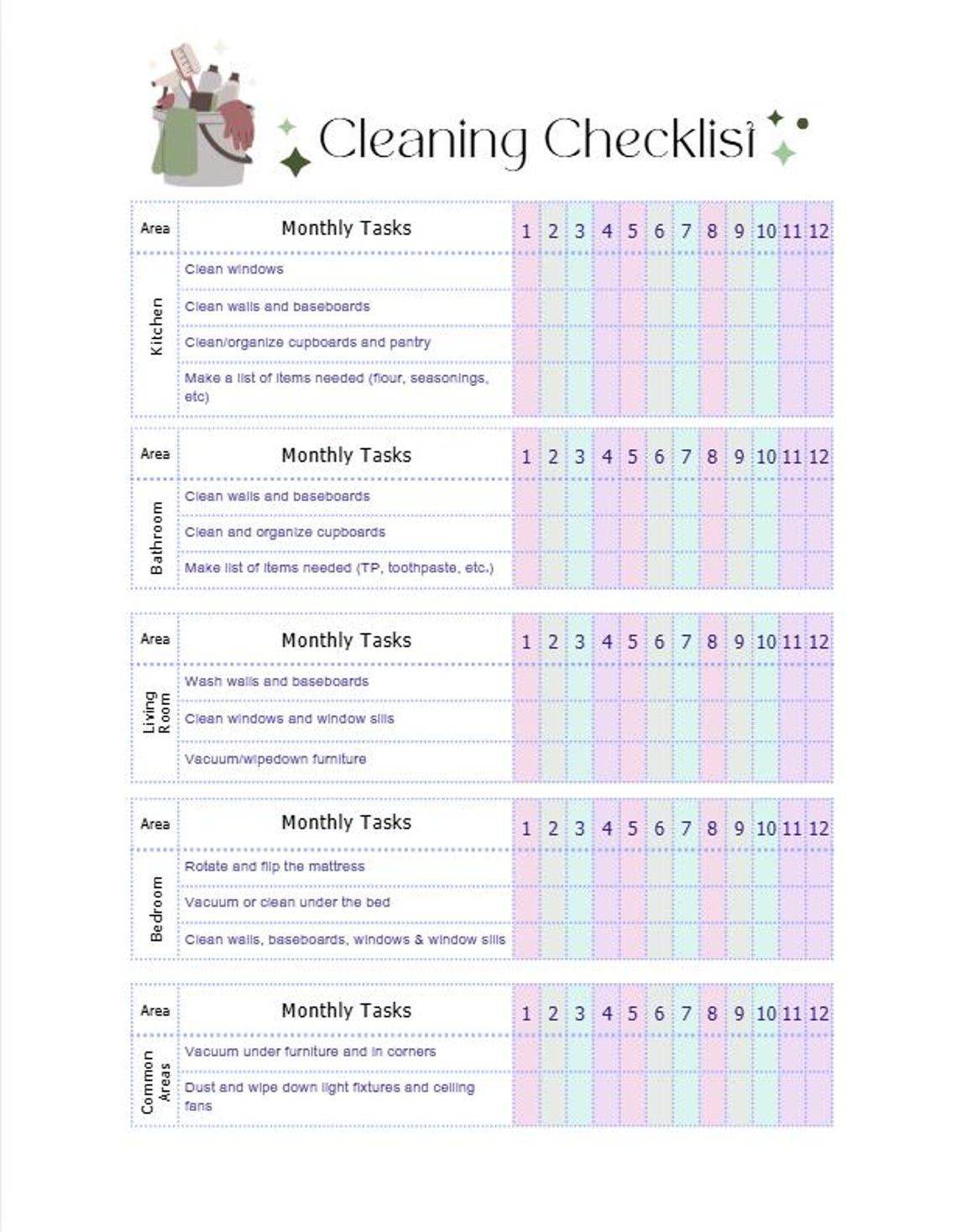 Cleaning Checklist

| Area | Monthly Tasks | 1 | 2 | 3 | 4 | 5 | 6 | 7 | 8 | 9 | 10 | 11 | 12 |
|---|---|---|---|---|---|---|---|---|---|---|---|---|---|
| Kitchen | Clean windows | | | | | | | | | | | | |
| | Clean walls and baseboards | | | | | | | | | | | | |
| | Clean/organize cupboards and pantry | | | | | | | | | | | | |
| | Make a list of items needed (flour, seasonings, etc) | | | | | | | | | | | | |

| Area | Monthly Tasks | 1 | 2 | 3 | 4 | 5 | 6 | 7 | 8 | 9 | 10 | 11 | 12 |
|---|---|---|---|---|---|---|---|---|---|---|---|---|---|
| Bathroom | Clean walls and baseboards | | | | | | | | | | | | |
| | Clean and organize cupboards | | | | | | | | | | | | |
| | Make list of items needed (TP, toothpaste, etc.) | | | | | | | | | | | | |

| Area | Monthly Tasks | 1 | 2 | 3 | 4 | 5 | 6 | 7 | 8 | 9 | 10 | 11 | 12 |
|---|---|---|---|---|---|---|---|---|---|---|---|---|---|
| Living Room | Wash walls and baseboards | | | | | | | | | | | | |
| | Clean windows and window sills | | | | | | | | | | | | |
| | Vacuum/wipedown furniture | | | | | | | | | | | | |

| Area | Monthly Tasks | 1 | 2 | 3 | 4 | 5 | 6 | 7 | 8 | 9 | 10 | 11 | 12 |
|---|---|---|---|---|---|---|---|---|---|---|---|---|---|
| Bedroom | Rotate and flip the mattress | | | | | | | | | | | | |
| | Vacuum or clean under the bed | | | | | | | | | | | | |
| | Clean walls, baseboards, windows & window sills | | | | | | | | | | | | |

| Area | Monthly Tasks | 1 | 2 | 3 | 4 | 5 | 6 | 7 | 8 | 9 | 10 | 11 | 12 |
|---|---|---|---|---|---|---|---|---|---|---|---|---|---|
| Common Areas | Vacuum under furniture and in corners | | | | | | | | | | | | |
| | Dust and wipe down light fixtures and ceiling fans | | | | | | | | | | | | |